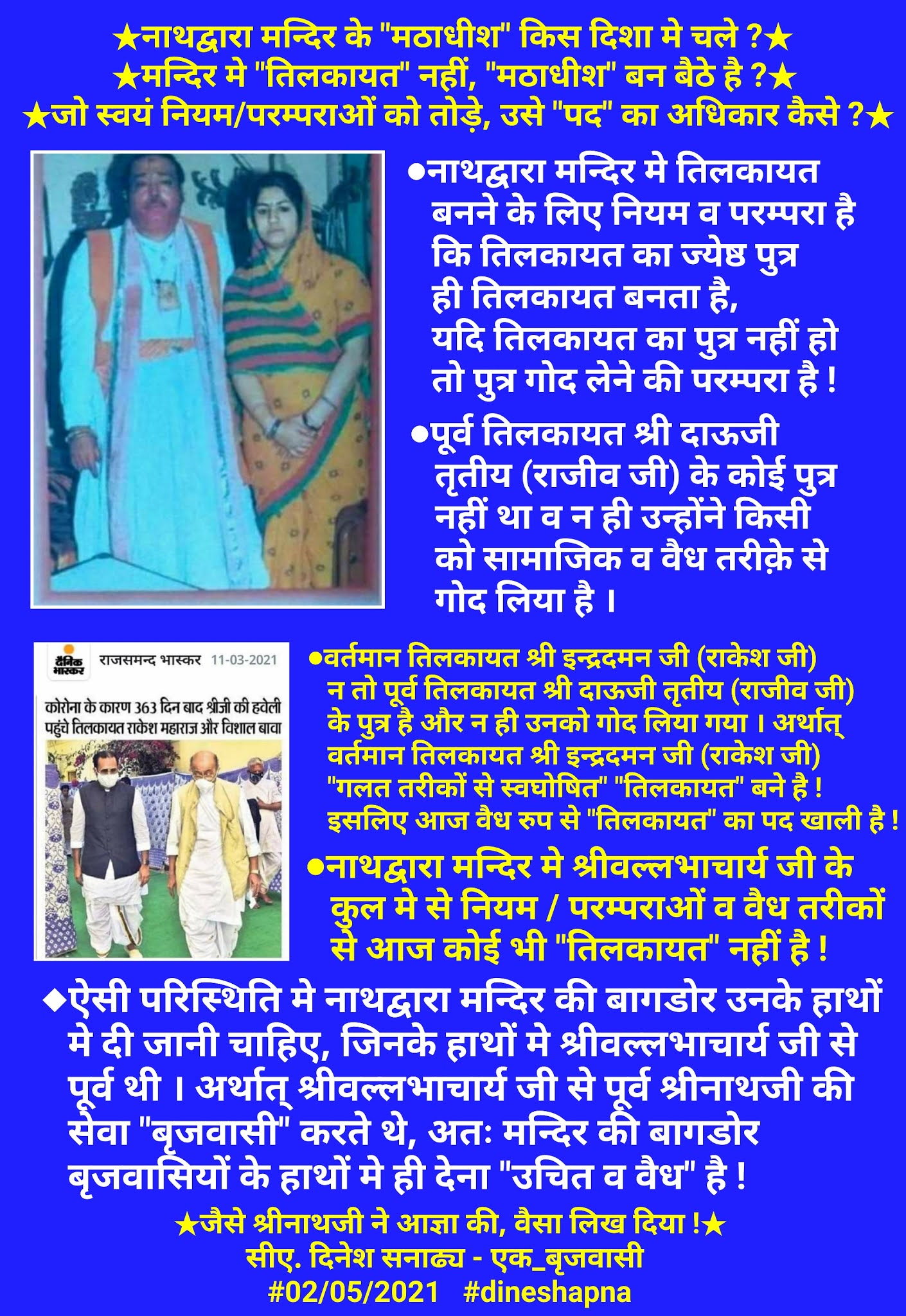 ★नाथद्वारा मन्दिर के "मठाधीश" किस दिशा मे चले ?★
★मन्दिर मे "तिलकायत" नहीं, "मठाधीश" बन बैठे है ?★
★जो स्वयं नियम/परम्पराओं को तोड़े, उसे "पद" का अधिकार कैसे ?★

●नाथद्वारा मन्दिर मे तिलकायत बनने के लिए नियम व परम्परा है कि तिलकायत का ज्येष्ठ पुत्र ही तिलकायत बनता है, यदि तिलकायत का पुत्र नहीं हो तो पुत्र गोद लेने की परम्परा है !

●पूर्व तिलकायत श्री दाऊजी तृतीय (राजीव जी) के कोई पुत्र नहीं था व न ही उन्होंने किसी को सामाजिक व वैध तरीक़े से गोद लिया है ।

दैनिक भास्कर राजसमन्द भास्कर 11-03-2021

कोरोना के कारण 363 दिन बाद श्रीजी की हवेली पहुंचे तिलकायत राकेश महाराज और विशाल बावा

●वर्तमान तिलकायत श्री इन्द्रदमन जी (राकेश जी) न तो पूर्व तिलकायत श्री दाऊजी तृतीय (राजीव जी) के पुत्र है और न ही उनको गोद लिया गया । अर्थात् वर्तमान तिलकायत श्री इन्द्रदमन जी (राकेश जी) "गलत तरीकों से स्वघोषित" "तिलकायत" बने है ! इसलिए आज वैध रुप से "तिलकायत" का पद खाली है !

●नाथद्वारा मन्दिर मे श्रीवल्लभाचार्य जी के कुल मे से नियम / परम्पराओं व वैध तरीकों से आज कोई भी "तिलकायत" नहीं है !

◆ऐसी परिस्थिति मे नाथद्वारा मन्दिर की बागडोर उनके हाथों मे दी जानी चाहिए, जिनके हाथों मे श्रीवल्लभाचार्य जी से पूर्व थी । अर्थात् श्रीवल्लभाचार्य जी से पूर्व श्रीनाथजी की सेवा "बृजवासी" करते थे, अतः मन्दिर की बागडोर बृजवासियों के हाथों मे ही देना "उचित व वैध" है !

★जैसे श्रीनाथजी ने आज्ञा की, वैसा लिख दिया !★
सीए. दिनेश सनाढ्य - एक_बृजवासी
#02/05/2021 #dineshapna